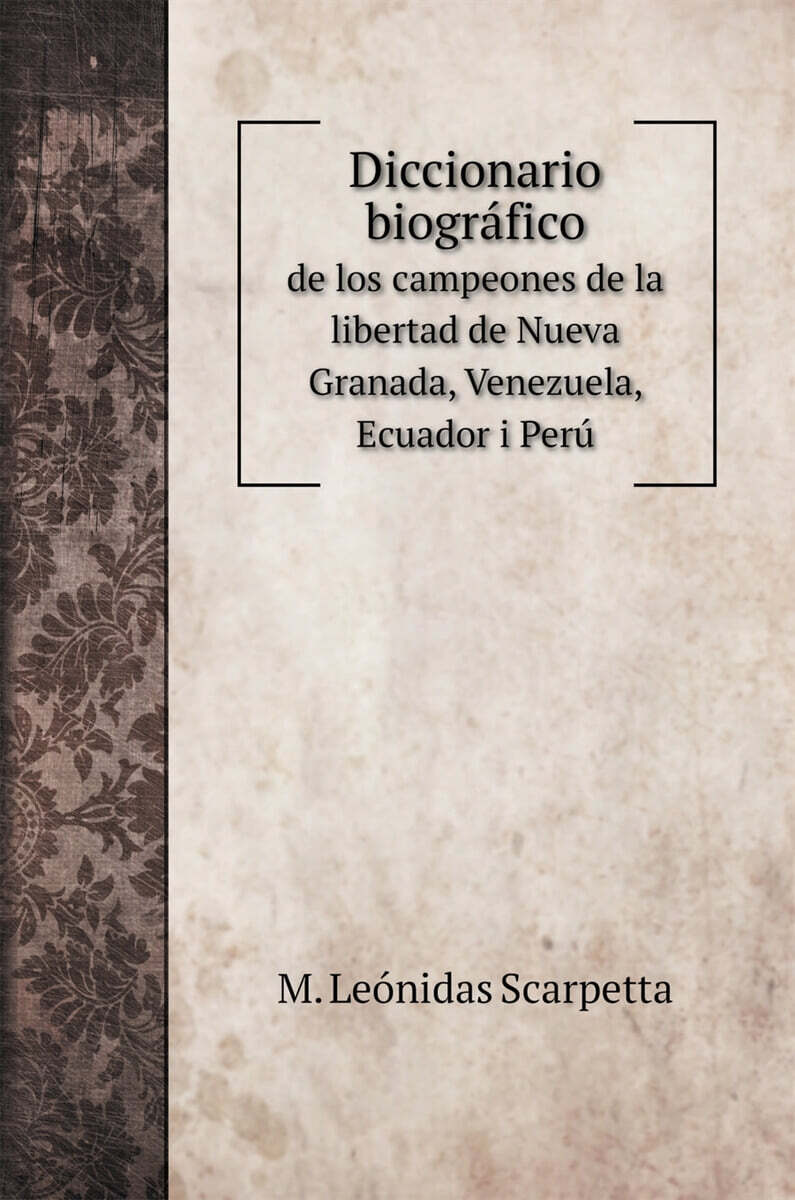 Diccionario biográfico

de los campeones de la libertad de Nueva Granada, Venezuela, Ecuador i Perú

M. Leónidas Scarpetta